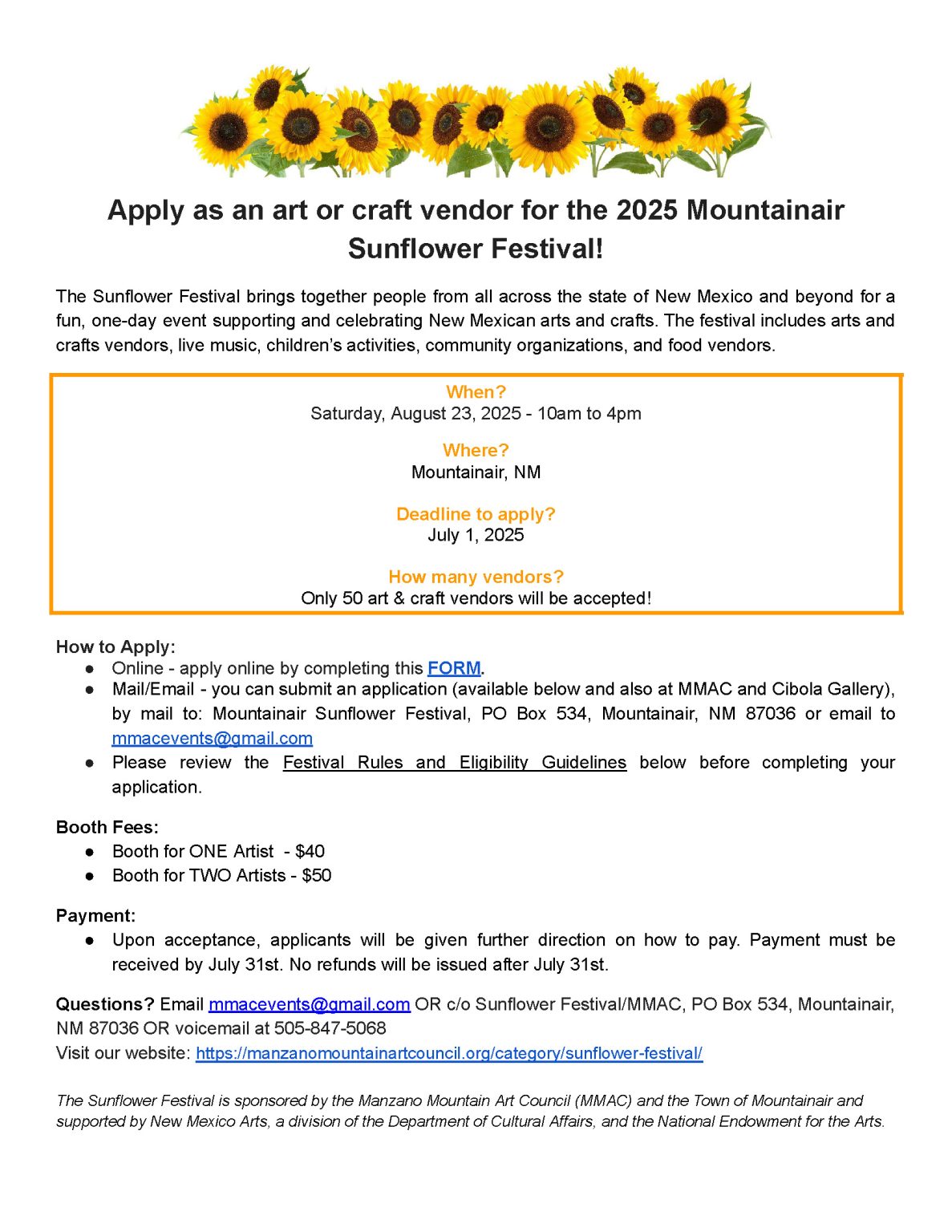 Apply as an art or craft vendor for the 2025 Mountainair Sunflower Festival!

The Sunflower Festival brings together people from all across the state of New Mexico and beyond for a fun, one-day event supporting and celebrating New Mexican arts and crafts. The festival includes arts and crafts vendors, live music, children's activities, community organizations, and food vendors.

When?
Saturday, August 23, 2025 - 10am to 4pm

Where?
Mountainair, NM

Deadline to apply?
July 1, 2025

How many vendors?
Only 50 art & craft vendors will be accepted!

How to Apply:
● Online - apply online by completing this FORM.
● Mail/Email - you can submit an application (available below and also at MMAC and Cibola Gallery), by mail to: Mountainair Sunflower Festival, PO Box 534, Mountainair, NM 87036 or email to mmacevents@gmail.com
● Please review the Festival Rules and Eligibility Guidelines below before completing your application.

Booth Fees:
● Booth for ONE Artist - $40
● Booth for TWO Artists - $50

Payment:
● Upon acceptance, applicants will be given further direction on how to pay. Payment must be received by July 31st. No refunds will be issued after July 31st.

Questions? Email mmacevents@gmail.com OR c/o Sunflower Festival/MMAC, PO Box 534, Mountainair, NM 87036 OR voicemail at 505-847-5068
Visit our website: https://manzanomountainartcouncil.org/category/sunflower-festival/

The Sunflower Festival is sponsored by the Manzano Mountain Art Council (MMAC) and the Town of Mountainair and supported by New Mexico Arts, a division of the Department of Cultural Affairs, and the National Endowment for the Arts.